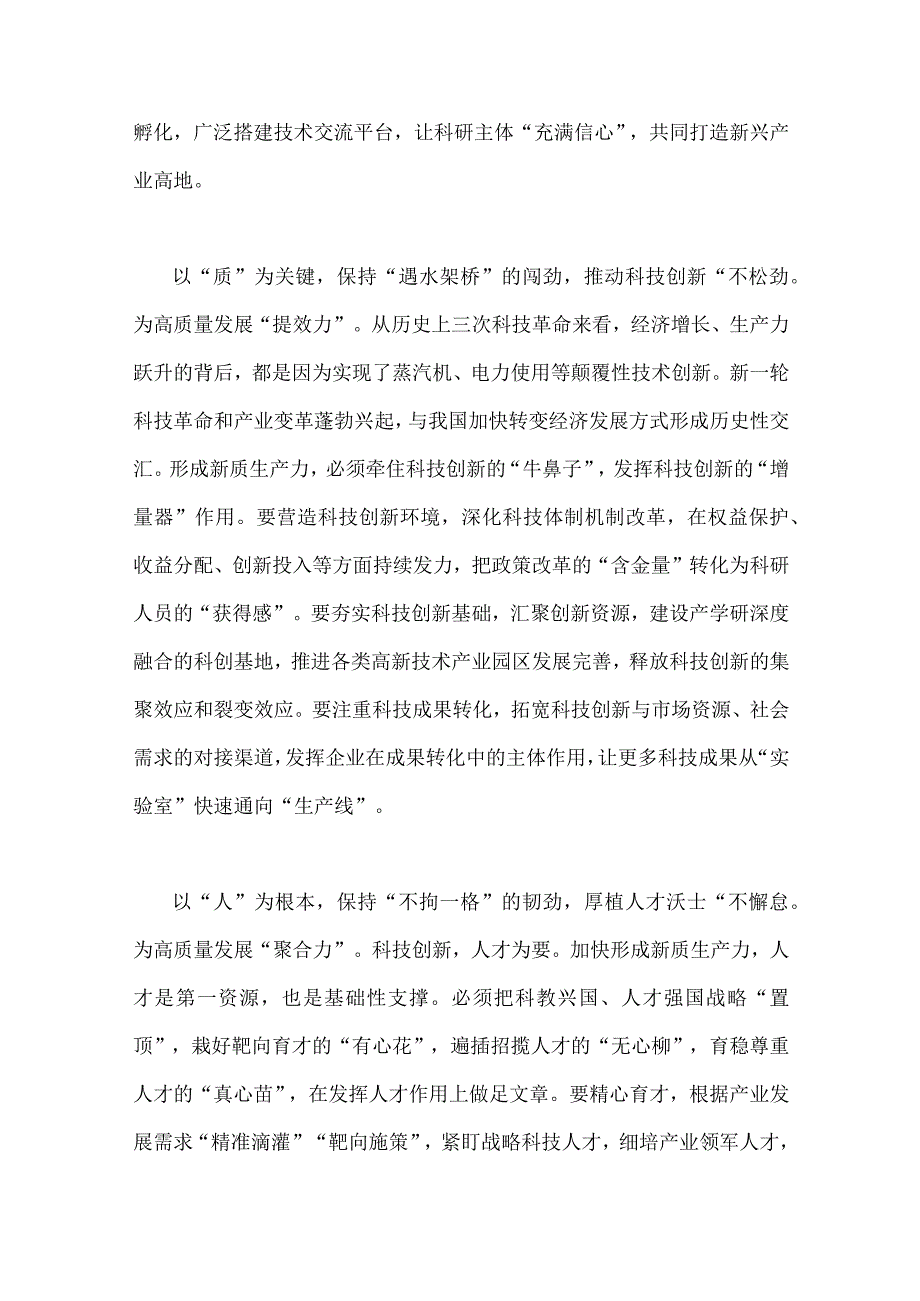 孵化，广泛搭建技术交流平台，让科研主体“充满信心”，共同打造新兴产业高地。

以“质”为关键，保持“遇水架桥”的闯劲，推动科技创新“不松劲。为高质量发展“提效力”。从历史上三次科技革命来看，经济增长、生产力跃升的背后，都是因为实现了蒸汽机、电力使用等颠覆性技术创新。新一轮科技革命和产业变革蓬勃兴起，与我国加快转变经济发展方式形成历史性交汇。形成新质生产力，必须牵住科技创新的“牛鼻子”，发挥科技创新的“增量器”作用。要营造科技创新环境，深化科技体制机制改革，在权益保护、收益分配、创新投入等方面持续发力，把政策改革的“含金量”转化为科研人员的“获得感”。要夯实科技创新基础，汇聚创新资源，建设产学研深度融合的科创基地，推进各类高新技术产业园区发展完善，释放科技创新的集聚效应和裂变效应。要注重科技成果转化，拓宽科技创新与市场资源、社会需求的对接渠道，发挥企业在成果转化中的主体作用，让更多科技成果从“实验室”快速通向“生产线”。

以“人”为根本，保持“不拘一格”的韧劲，厚植人才沃士“不懈怠。为高质量发展“聚合力”。科技创新，人才为要。加快形成新质生产力，人才是第一资源，也是基础性支撑。必须把科教兴国、人才强国战略“置顶”，栽好靶向育才的“有心花”，遍插招揽人才的“无心柳”，育稳尊重人才的“真心苗”，在发挥人才作用上做足文章。要精心育才，根据产业发展需求“精准滴灌”“靶向施策”，紧盯战略科技人才，细培产业领军人才，